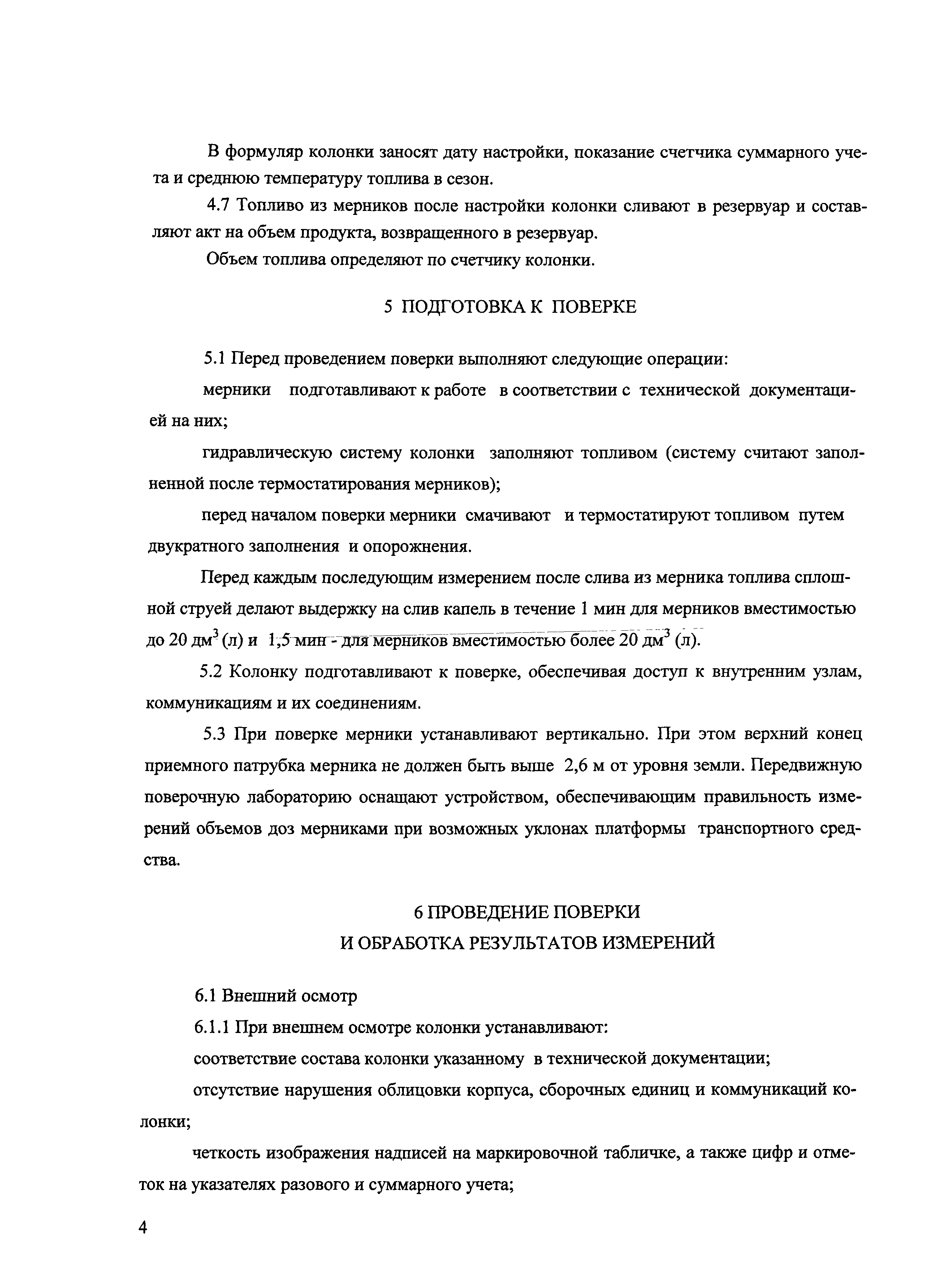 В формуляр колонки заносят дату настройки, показание счетчика суммарного учета и среднюю температуру топлива в сезон.

4.7 Топливо из мерников после настройки колонки сливают в резервуар и составляют акт на объем продукта, возвращенного в резервуар.

Объем топлива определяют по счетчику колонки.

5 ПОДГОТОВКА К ПОВЕРКЕ

5.1 Перед проведением поверки выполняют следующие операции:

мерники подготавливают к работе в соответствии с технической документацией на них;

гидравлическую систему колонки заполняют топливом (систему считают заполненной после термостатирования мерников);

перед началом поверки мерники смачивают и термостатируют топливом путем двукратного заполнения и опорожнения.

Перед каждым последующим измерением после слива из мерника топлива сплошной струей делают выдержку на слив капель в течение 1 мин для мерников вместимостью до 20 дм$^3$ (л) и 1,5 мин - для мерников вместимостью более 20 дм$^3$ (л).

5.2 Колонку подготавливают к поверке, обеспечивая доступ к внутренним узлам, коммуникациям и их соединениям.

5.3 При поверке мерники устанавливают вертикально. При этом верхний конец приемного патрубка мерника не должен быть выше 2,6 м от уровня земли. Передвижную поверочную лабораторию оснащают устройством, обеспечивающим правильность измерений объемов доз мерниками при возможных уклонах платформы транспортного средства.

6 ПРОВЕДЕНИЕ ПОВЕРКИ
И ОБРАБОТКА РЕЗУЛЬТАТОВ ИЗМЕРЕНИЙ

6.1 Внешний осмотр

6.1.1 При внешнем осмотре колонки устанавливают:

соответствие состава колонки указанному в технической документации;

отсутствие нарушения облицовки корпуса, сборочных единиц и коммуникаций колонки;

четкость изображения надписей на маркировочной табличке, а также цифр и отметок на указателях разового и суммарного учета;

4